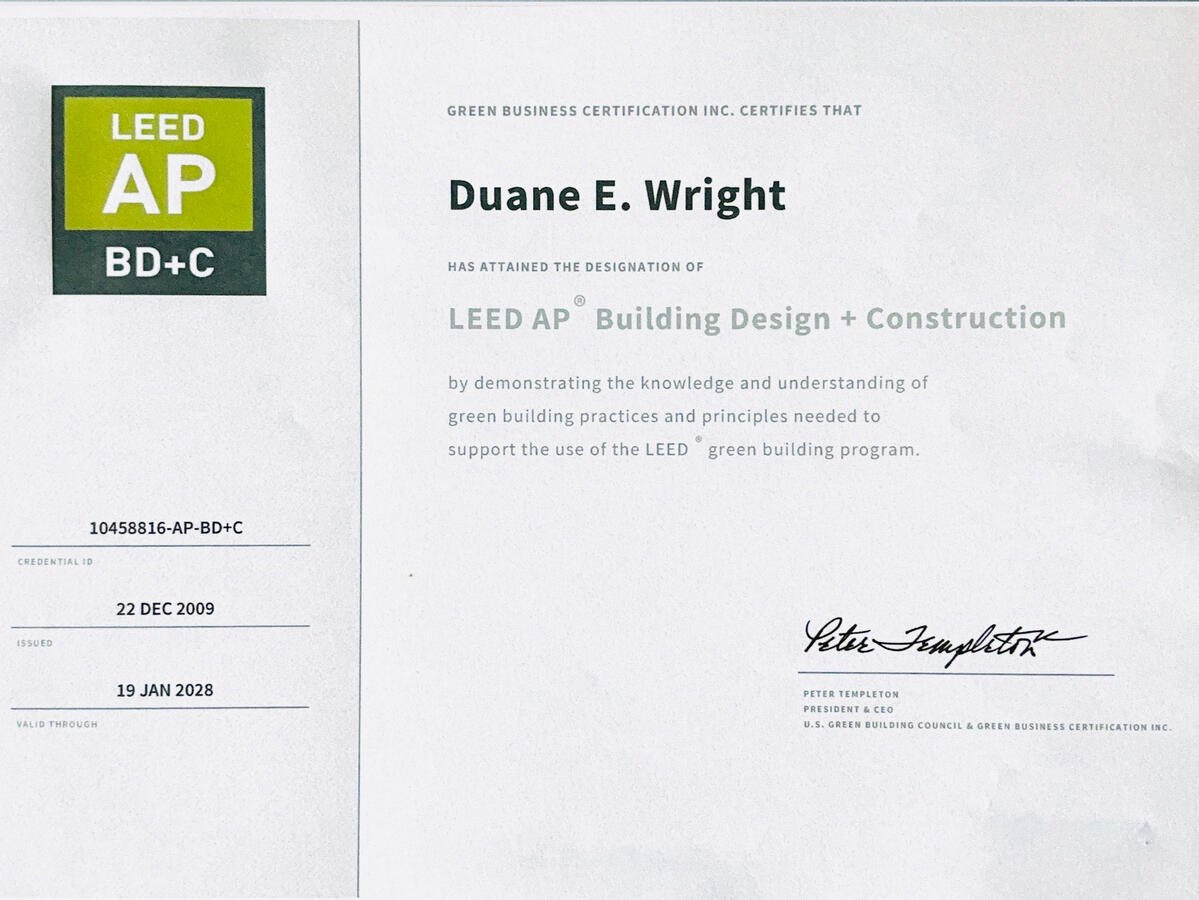 LEED
AP
BD+C

10458816-AP-BD+C
CREDENTIAL ID

22 DEC 2009
ISSUED

19 JAN 2028
VALID THROUGH

GREEN BUSINESS CERTIFICATION INC. CERTIFIES THAT

Duane E. Wright

HAS ATTAINED THE DESIGNATION OF

LEED AP® Building Design + Construction

by demonstrating the knowledge and understanding of green building practices and principles needed to support the use of the LEED® green building program.

Peter Templeton

PETER TEMPLETON
PRESIDENT & CEO
U.S. GREEN BUILDING COUNCIL & GREEN BUSINESS CERTIFICATION INC.